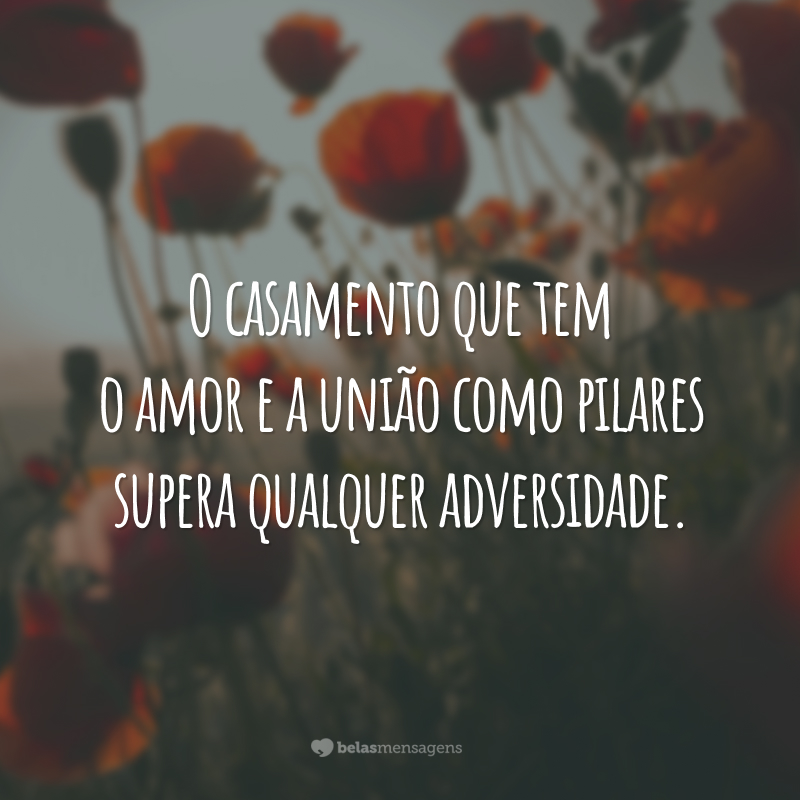 O casamento que tem o amor e a união como pilares supera qualquer adversidade.

belasmensagens